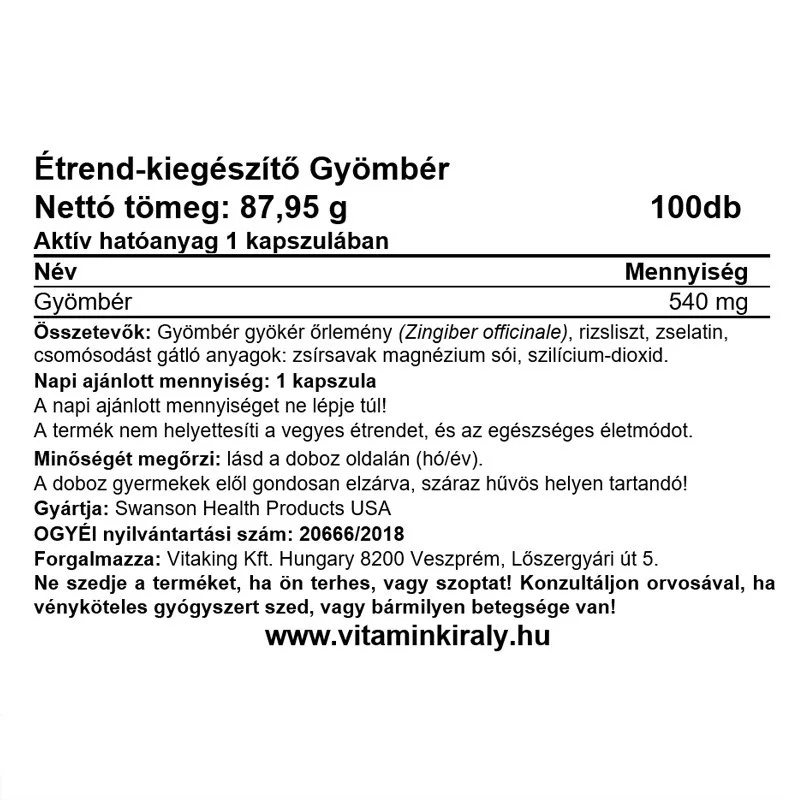 Étrend-kiegészítő Gyömbér

Nettó tömeg: 87,95 g 100db

Aktív hatóanyag 1 kapszulában

| Név | Mennyiség |
|---|---|
| Gyömbér | 540 mg |

Összetevők: Gyömbér gyökér őrlemény (Zingiber officinale), rizsliszt, zselatin, csomósodást gátló anyagok: zsírsavak magnézium sói, szilícium-dioxid.

Napi ajánlott mennyiség: 1 kapszula

A napi ajánlott mennyiséget ne lépje túl!

A termék nem helyettesíti a vegyes étrendet, és az egészséges életmódot.

Minőségét megőrzi: lásd a doboz oldalán (hó/év).

A doboz gyermekek elől gondosan elzárva, száraz hűvös helyen tartandó!

Gyártja: Swanson Health Products USA

OGYÉI nyilvántartási szám: 20666/2018

Forgalmazza: Vitaking Kft. Hungary 8200 Veszprém, Lőszergyári út 5.

Ne szedje a terméket, ha ön terhes, vagy szoptat! Konzultáljon orvosával, ha vényköteles gyógyszert szed, vagy bármilyen betegsége van!

www.vitaminkiraly.hu